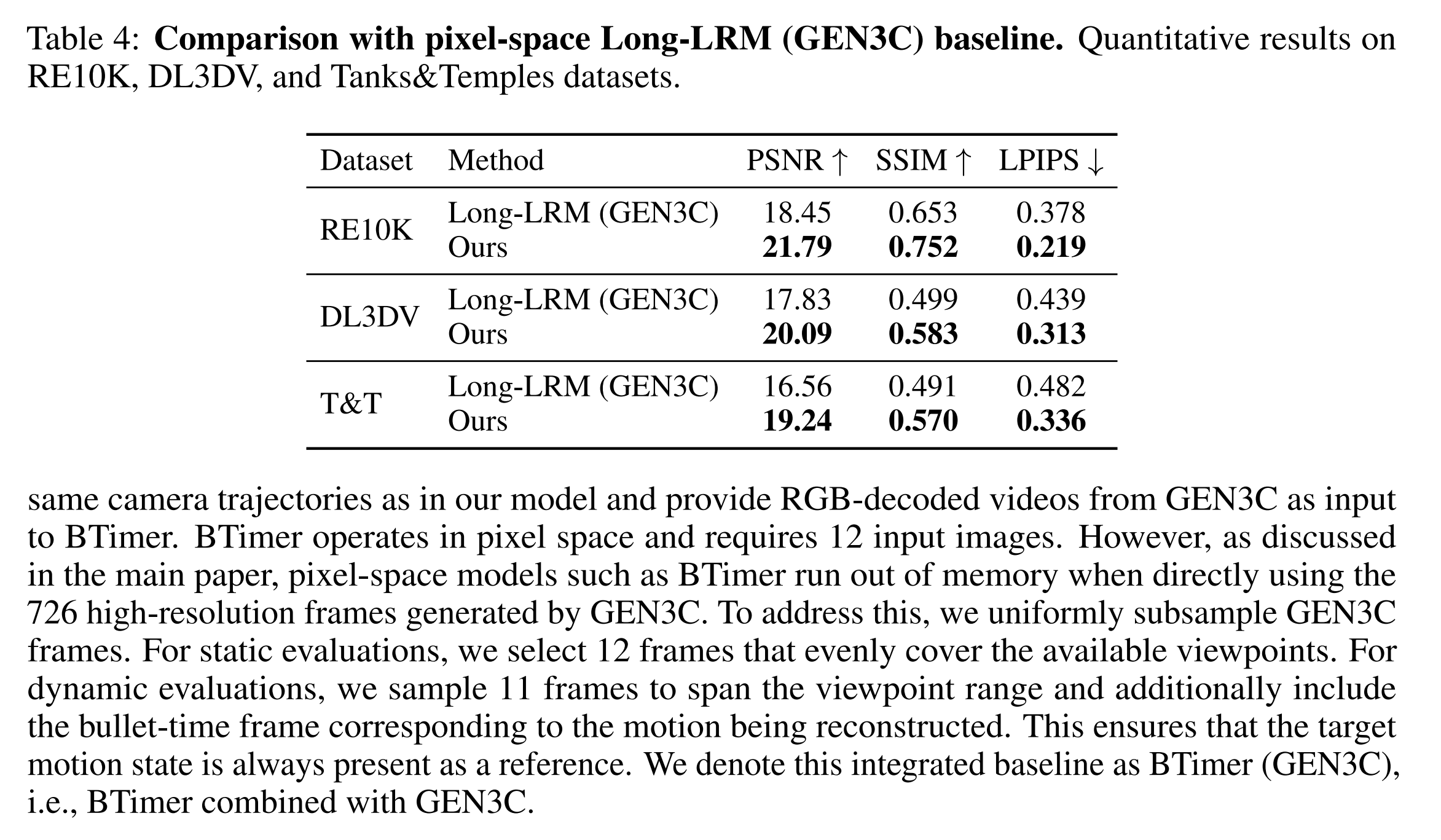 Table 4: Comparison with pixel-space Long-LRM (GEN3C) baseline. Quantitative results on RE10K, DL3DV, and Tanks&Temples datasets.

| Dataset | Method | PSNR ↑ | SSIM ↑ | LPIPS ↓ |
|---|---|---|---|---|
| RE10K | Long-LRM (GEN3C) | 18.45 | 0.653 | 0.378 |
| | Ours | 21.79 | 0.752 | 0.219 |
| DL3DV | Long-LRM (GEN3C) | 17.83 | 0.499 | 0.439 |
| | Ours | 20.09 | 0.583 | 0.313 |
| T&T | Long-LRM (GEN3C) | 16.56 | 0.491 | 0.482 |
| | Ours | 19.24 | 0.570 | 0.336 |

same camera trajectories as in our model and provide RGB-decoded videos from GEN3C as input to BTimer. BTimer operates in pixel space and requires 12 input images. However, as discussed in the main paper, pixel-space models such as BTimer run out of memory when directly using the 726 high-resolution frames generated by GEN3C. To address this, we uniformly subsample GEN3C frames. For static evaluations, we select 12 frames that evenly cover the available viewpoints. For dynamic evaluations, we sample 11 frames to span the viewpoint range and additionally include the bullet-time frame corresponding to the motion being reconstructed. This ensures that the target motion state is always present as a reference. We denote this integrated baseline as BTimer (GEN3C), i.e., BTimer combined with GEN3C.